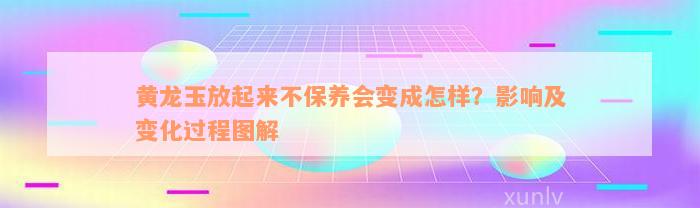 黄龙玉放起来不保养会变成怎样？影响及变化过程图解

xunlv